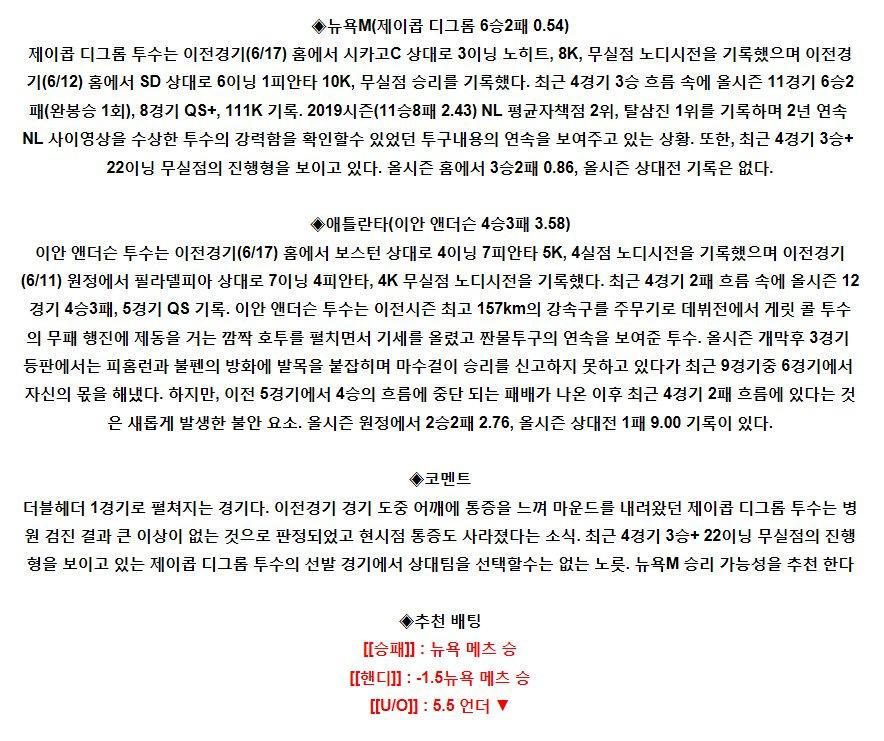 ◈뉴욕M(제이콥 디그롬 6승2패 0.54)
제이콥 디그롬 투수는 이전경기(6/17) 홈에서 시카고C 상대로 3이닝 노히트, 8K, 무실점 노디시전을 기록했으며 이전경기(6/12) 홈에서 SD 상대로 6이닝 1피안타 10K, 무실점 승리를 기록했다. 최근 4경기 3승 흐름 속에 올시즌 11경기 6승2패(완봉승 1회), 8경기 QS+, 111K 기록. 2019시즌(11승8패 2.43) NL 평균자책점 2위, 탈삼진 1위를 기록하며 2년 연속 NL 사이영상을 수상한 투수의 강력함을 확인할수 있었던 투구내용의 연속을 보여주고 있는 상황. 또한, 최근 4경기 3승+ 22이닝 무실점의 진행형을 보이고 있다. 올시즌 홈에서 3승2패 0.86, 올시즌 상대전 기록은 없다.

◈애틀란타(이안 앤더슨 4승3패 3.58)
이안 앤더슨 투수는 이전경기(6/17) 홈에서 보스턴 상대로 4이닝 7피안타 5K, 4실점 노디시전을 기록했으며 이전경기(6/11) 원정에서 필라델피아 상대로 7이닝 4피안타, 4K 무실점 노디시전을 기록했다. 최근 4경기 2패 흐름 속에 올시즌 12경기 4승3패, 5경기 QS 기록. 이안 앤더슨 투수는 이전시즌 최고 157km의 강속구를 주무기로 데뷔전에서 게릿 콜 투수의 무패 행진에 제동을 거는 깜짝 호투를 펼치면서 기세를 올렸고 짠물투구의 연속을 보여준 투수. 올시즌 개막후 3경기 등판에서는 피홈런과 불펜의 방화에 발목을 붙잡히며 마수걸이 승리를 신고하지 못하고 있다가 최근 9경기중 6경기에서 자신의 몫을 해냈다. 하지만, 이전 5경기에서 4승의 흐름에 중단 되는 패배가 나온 이후 최근 4경기 2패 흐름에 있다는 것은 새롭게 발생한 불안 요소. 올시즌 원정에서 2승2패 2.76, 올시즌 상대전 1패 9.00 기록이 있다.

◈코멘트
더블헤더 1경기로 펼쳐지는 경기다. 이전경기 경기 도중 어깨에 통증을 느껴 마운드를 내려왔던 제이콥 디그롬 투수는 병원 검진 결과 큰 이상이 없는 것으로 판정되었고 현시점 통증도 사라졌다는 소식. 최근 4경기 3승+ 22이닝 무실점의 진행형을 보이고 있는 제이콥 디그롬 투수의 선발 경기에서 상대팀을 선택할수는 없는 노릇. 뉴욕M 승리 가능성을 추천 한다

◈추천 배팅
[[승패]] : 뉴욕 메츠 승
[[핸디]] : -1.5뉴욕 메츠 승
[[U/O]] : 5.5 언더 ▼